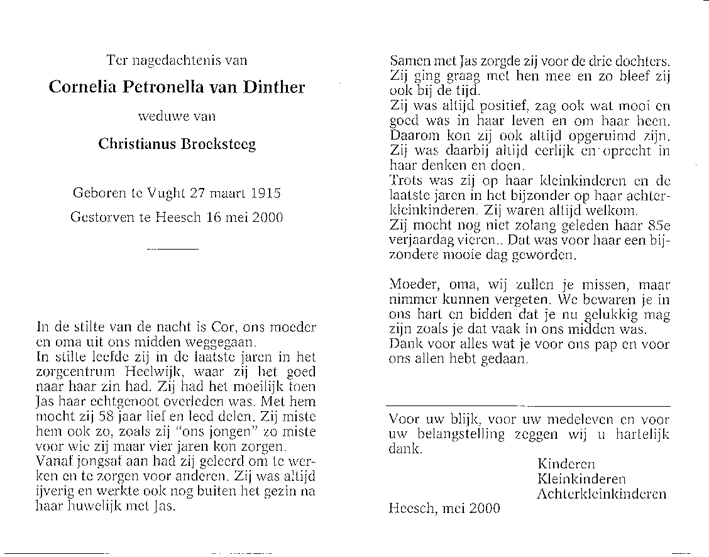 Ter nagedachtenis van

Cornelia Petronella van Dinther

weduwe van

Christianus Broeksteeg

Geboren te Vught 27 maart 1915

Gestorven te Heesch 16 mei 2000

In de stilte van de nacht is Cor, ons moeder en oma uit ons midden weggegaan.
In stilte leefde zij in de laatste jaren in het zorgcentrum Heelwijk, waar zij het goed naar haar zin had. Zij had het moeilijk toen Jas haar echtgenoot overleden was. Met hem mocht zij 58 jaar lief en leed delen. Zij miste hem ook zo, zoals zij "ons jongen" zo miste voor wie zij maar vier jaren kon zorgen.
Vanaf jongsaf aan had zij geleerd om te werken en te zorgen voor anderen. Zij was altijd ijverig en werkte ook nog buiten het gezin na haar huwelijk met Jas.

Samen met Jas zorgde zij voor de drie dochters. Zij ging graag met hen mee en zo bleef zij ook bij de tijd.
Zij was altijd positief, zag ook wat mooi en goed was in haar leven en om haar heen. Daarom kon zij ook altijd opgeruimd zijn. Zij was daarbij altijd eerlijk en oprecht in haar denken en doen.
Trots was zij op haar kleinkinderen en de laatste jaren in het bijzonder op haar achterkleinkinderen. Zij waren altijd welkom.
Zij mocht nog niet zolang geleden haar 85e verjaardag vieren.. Dat was voor haar een bijzondere mooie dag geworden.

Moeder, oma, wij zullen je missen, maar nimmer kunnen vergeten. We bewaren je in ons hart en bidden dat je nu gelukkig mag zijn zoals je dat vaak in ons midden was.
Dank voor alles wat je voor ons pap en voor ons allen hebt gedaan.

Voor uw blijk, voor uw medeleven en voor uw belangstelling zeggen wij u hartelijk dank.

Kinderen
Kleinkinderen
Achterkleinkinderen

Heesch, mei 2000